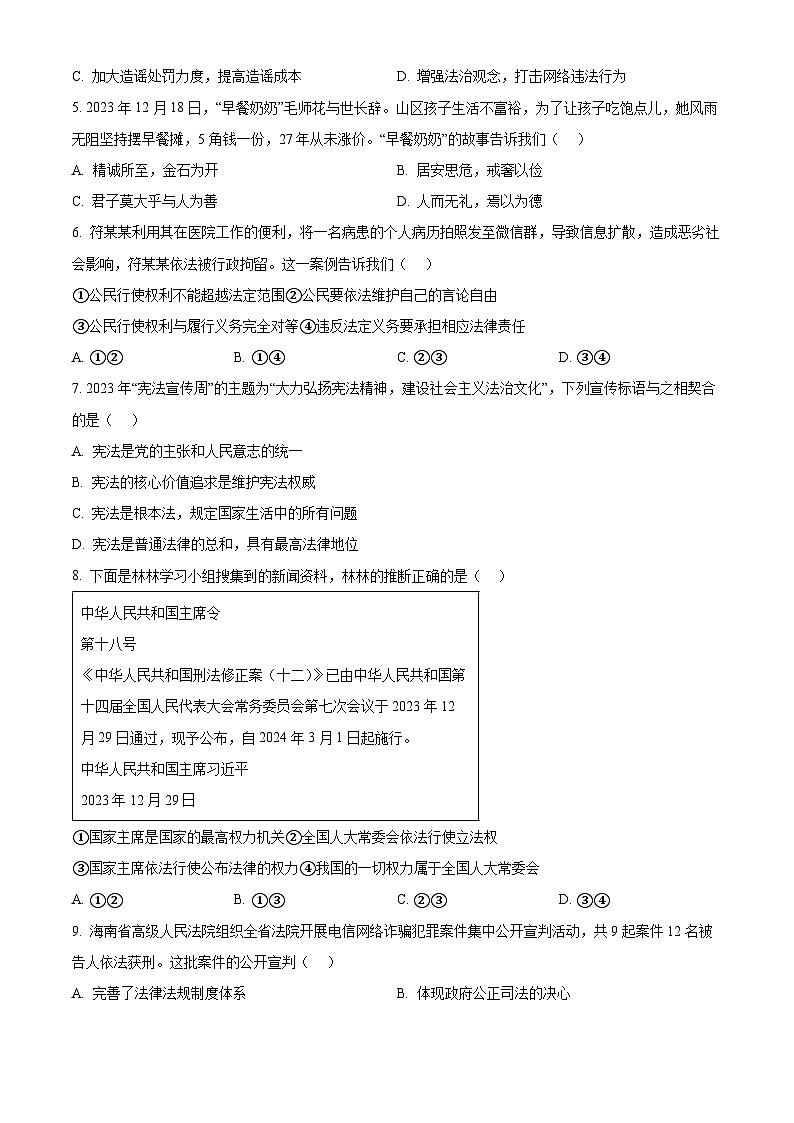 C. 加大造谣处罚力度，提高造谣成本

D. 增强法治观念，打击网络违法行为

5. 2023 年 12 月 18 日，“早餐奶奶”毛师花与世长辞。山区孩子生活不富裕，为了让孩子吃饱点儿，她风雨无阻坚持摆早餐摊，5 角钱一份，27 年从未涨价。“早餐奶奶”的故事告诉我们（　）

A. 精诚所至，金石为开

B. 居安思危，戒奢以俭

C. 君子莫大乎与人为善

D. 人而无礼，焉以为德

6. 符某某利用其在医院工作的便利，将一名病患的个人病历拍照发至微信群，导致信息扩散，造成恶劣社会影响，符某某依法被行政拘留。这一案例告诉我们（　）

①公民行使权利不能超越法定范围②公民要依法维护自己的言论自由

③公民行使权利与履行义务完全对等④违反法定义务要承担相应法律责任

A. ①②

B. ①④

C. ②③

D. ③④

7. 2023 年“宪法宣传周”的主题为“大力弘扬宪法精神，建设社会主义法治文化”，下列宣传标语与之相契合的是（　）

A. 宪法是党的主张和人民意志的统一

B. 宪法的核心价值追求是维护宪法权威

C. 宪法是根本法，规定国家生活中的所有问题

D. 宪法是普通法律的总和，具有最高法律地位

8. 下面是林林学习小组搜集到的新闻资料，林林的推断正确的是（　）

中华人民共和国主席令

第十八号

《中华人民共和国刑法修正案（十二）》已由中华人民共和国第十四届全国人民代表大会常务委员会第七次会议于 2023 年 12 月 29 日通过，现予公布，自 2024 年 3 月 1 日起施行。

中华人民共和国主席习近平

2023 年 12 月 29 日

①国家主席是国家的最高权力机关②全国人大常委会依法行使立法权

③国家主席依法行使公布法律的权力④我国的一切权力属于全国人大常委会

A. ①②

B. ①③

C. ②③

D. ③④

9. 海南省高级人民法院组织全省法院开展电信网络诈骗犯罪案件集中公开宣判活动，共 9 起案件 12 名被告人依法获刑。这批案件的公开宣判（　）

A. 完善了法律法规制度体系

B. 体现政府公正司法的决心